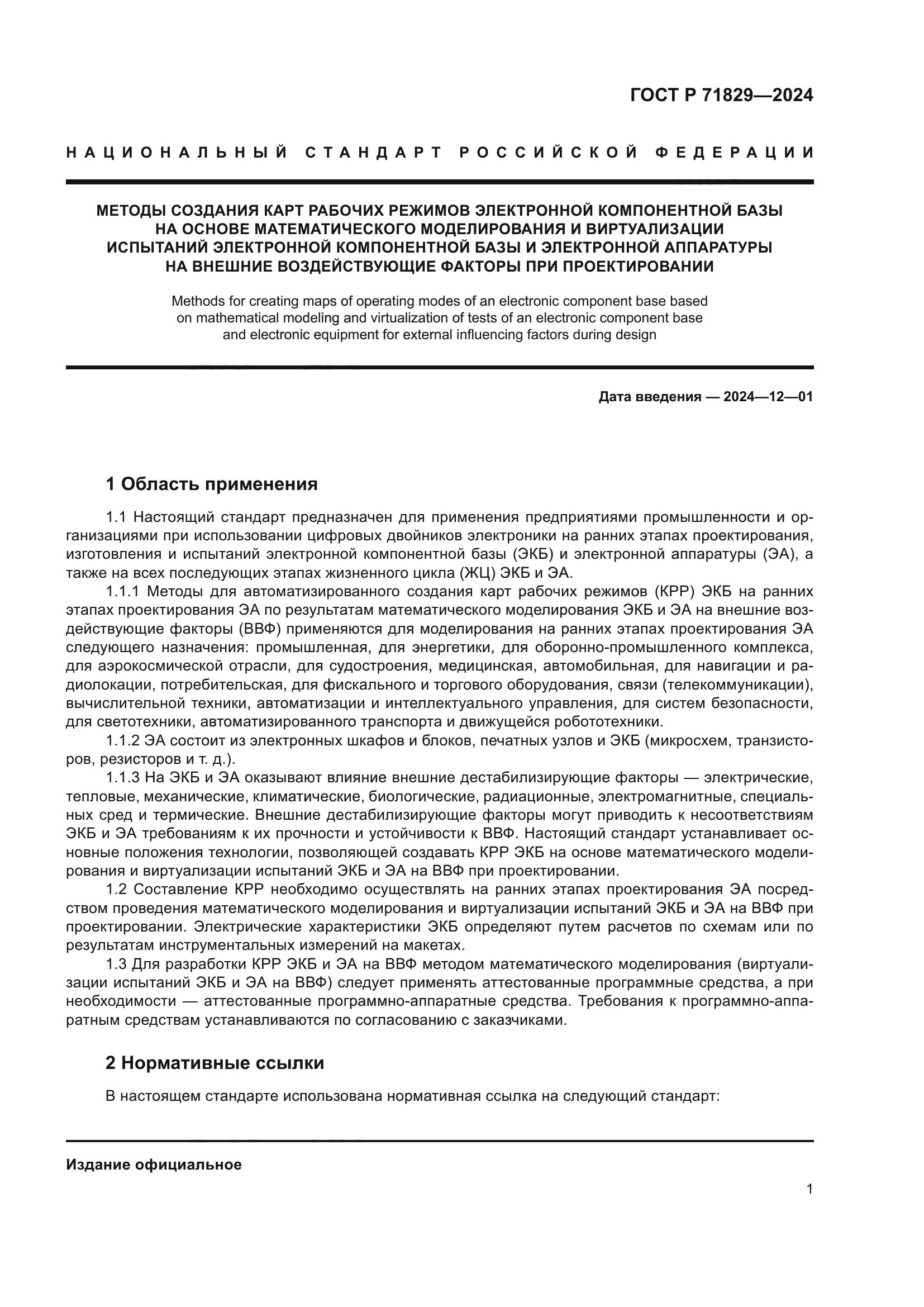 ГОСТ Р 71829—2024

НАЦИОНАЛЬНЫЙ СТАНДАРТ РОССИЙСКОЙ ФЕДЕРАЦИИ

МЕТОДЫ СОЗДАНИЯ КАРТ РАБОЧИХ РЕЖИМОВ ЭЛЕКТРОННОЙ КОМПОНЕНТНОЙ БАЗЫ НА ОСНОВЕ МАТЕМАТИЧЕСКОГО МОДЕЛИРОВАНИЯ И ВИРТУАЛИЗАЦИИ ИСПЫТАНИЙ ЭЛЕКТРОННОЙ КОМПОНЕНТНОЙ БАЗЫ И ЭЛЕКТРОННОЙ АППАРАТУРЫ НА ВНЕШНИЕ ВОЗДЕЙСТВУЮЩИЕ ФАКТОРЫ ПРИ ПРОЕКТИРОВАНИИ

Methods for creating maps of operating modes of an electronic component base based on mathematical modeling and virtualization of tests of an electronic component base and electronic equipment for external influencing factors during design

Дата введения — 2024—12—01

1 Область применения

1.1 Настоящий стандарт предназначен для применения предприятиями промышленности и организациями при использовании цифровых двойников электроники на ранних этапах проектирования, изготовления и испытаний электронной компонентной базы (ЭКБ) и электронной аппаратуры (ЭА), а также на всех последующих этапах жизненного цикла (ЖЦ) ЭКБ и ЭА.

1.1.1 Методы для автоматизированного создания карт рабочих режимов (КРР) ЭКБ на ранних этапах проектирования ЭА по результатам математического моделирования ЭКБ и ЭА на внешние воздействующие факторы (ВВФ) применяются для моделирования на ранних этапах проектирования ЭА следующего назначения: промышленная, для энергетики, для оборонно-промышленного комплекса, для аэрокосмической отрасли, для судостроения, медицинская, автомобильная, для навигации и радиолокации, потребительская, для фискального и торгового оборудования, связи (телекоммуникации), вычислительной техники, автоматизации и интеллектуального управления, для систем безопасности, для светотехники, автоматизированного транспорта и движущейся робототехники.

1.1.2 ЭА состоит из электронных шкафов и блоков, печатных узлов и ЭКБ (микросхем, транзисторов, резисторов и т. д.).

1.1.3 На ЭКБ и ЭА оказывают влияние внешние дестабилизирующие факторы — электрические, тепловые, механические, климатические, биологические, радиационные, электромагнитные, специальных сред и термические. Внешние дестабилизирующие факторы могут приводить к несоответствиям ЭКБ и ЭА требованиям к их прочности и устойчивости к ВВФ. Настоящий стандарт устанавливает основные положения технологии, позволяющей создавать КРР ЭКБ на основе математического моделирования и виртуализации испытаний ЭКБ и ЭА на ВВФ при проектировании.

1.2 Составление КРР необходимо осуществлять на ранних этапах проектирования ЭА посредством проведения математического моделирования и виртуализации испытаний ЭКБ и ЭА на ВВФ при проектировании. Электрические характеристики ЭКБ определяют путем расчетов по схемам или по результатам инструментальных измерений на макетах.

1.3 Для разработки КРР ЭКБ и ЭА на ВВФ методом математического моделирования (виртуализации испытаний ЭКБ и ЭА на ВВФ) следует применять аттестованные программные средства, а при необходимости — аттестованные программно-аппаратные средства. Требования к программно-аппаратным средствам устанавливаются по согласованию с заказчиками.

2 Нормативные ссылки

В настоящем стандарте использована нормативная ссылка на следующий стандарт:

Издание официальное

1